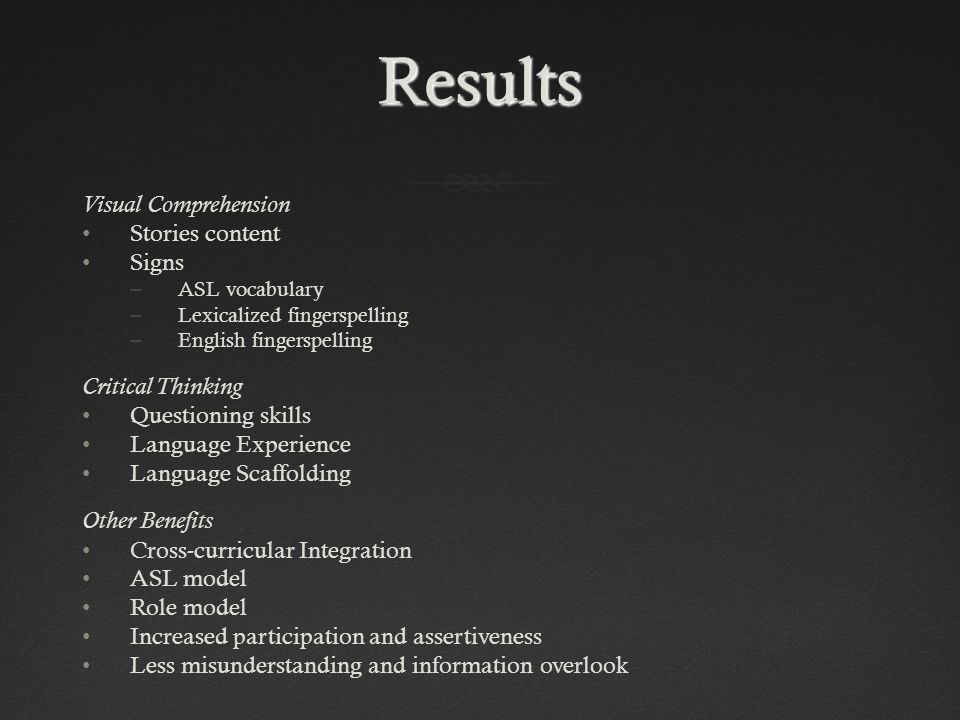 Results

Visual Comprehension
• Stories content
• Signs
– ASL vocabulary
– Lexicalized fingerspelling
– English fingerspelling

Critical Thinking
• Questioning skills
• Language Experience
• Language Scaffolding

Other Benefits
• Cross-curricular Integration
• ASL model
• Role model
• Increased participation and assertiveness
• Less misunderstanding and information overlook